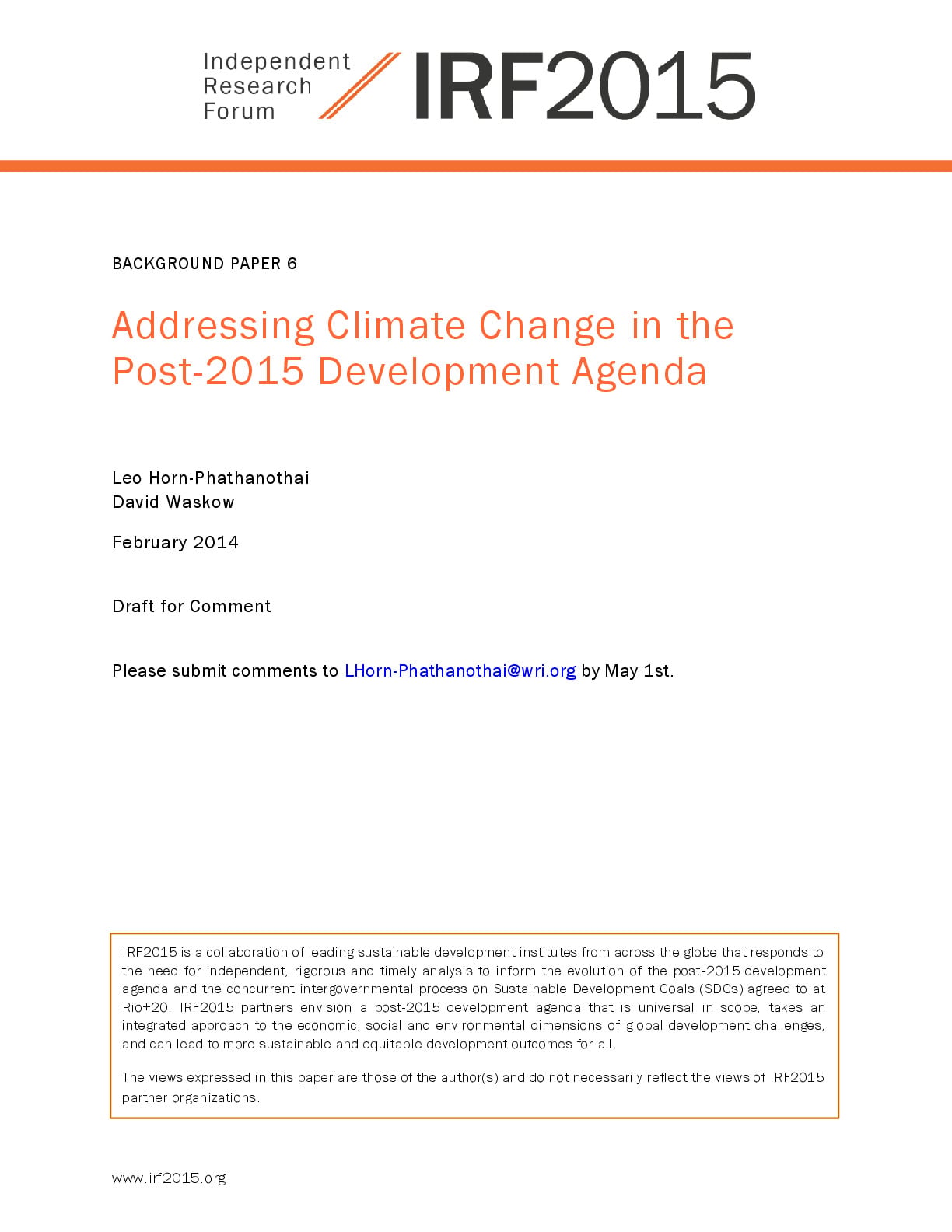 Independent Research Forum IRF2015

BACKGROUND PAPER 6

Addressing Climate Change in the Post-2015 Development Agenda

Leo Horn-Phathanothai
David Waskow

February 2014

Draft for Comment

Please submit comments to LHorn-Phathanothai@wri.org by May 1st.

IRF2015 is a collaboration of leading sustainable development institutes from across the globe that responds to the need for independent, rigorous and timely analysis to inform the evolution of the post-2015 development agenda and the concurrent intergovernmental process on Sustainable Development Goals (SDGs) agreed to at Rio+20. IRF2015 partners envision a post-2015 development agenda that is universal in scope, takes an integrated approach to the economic, social and environmental dimensions of global development challenges, and can lead to more sustainable and equitable development outcomes for all.

The views expressed in this paper are those of the author(s) and do not necessarily reflect the views of IRF2015 partner organizations.

www.irf2015.org